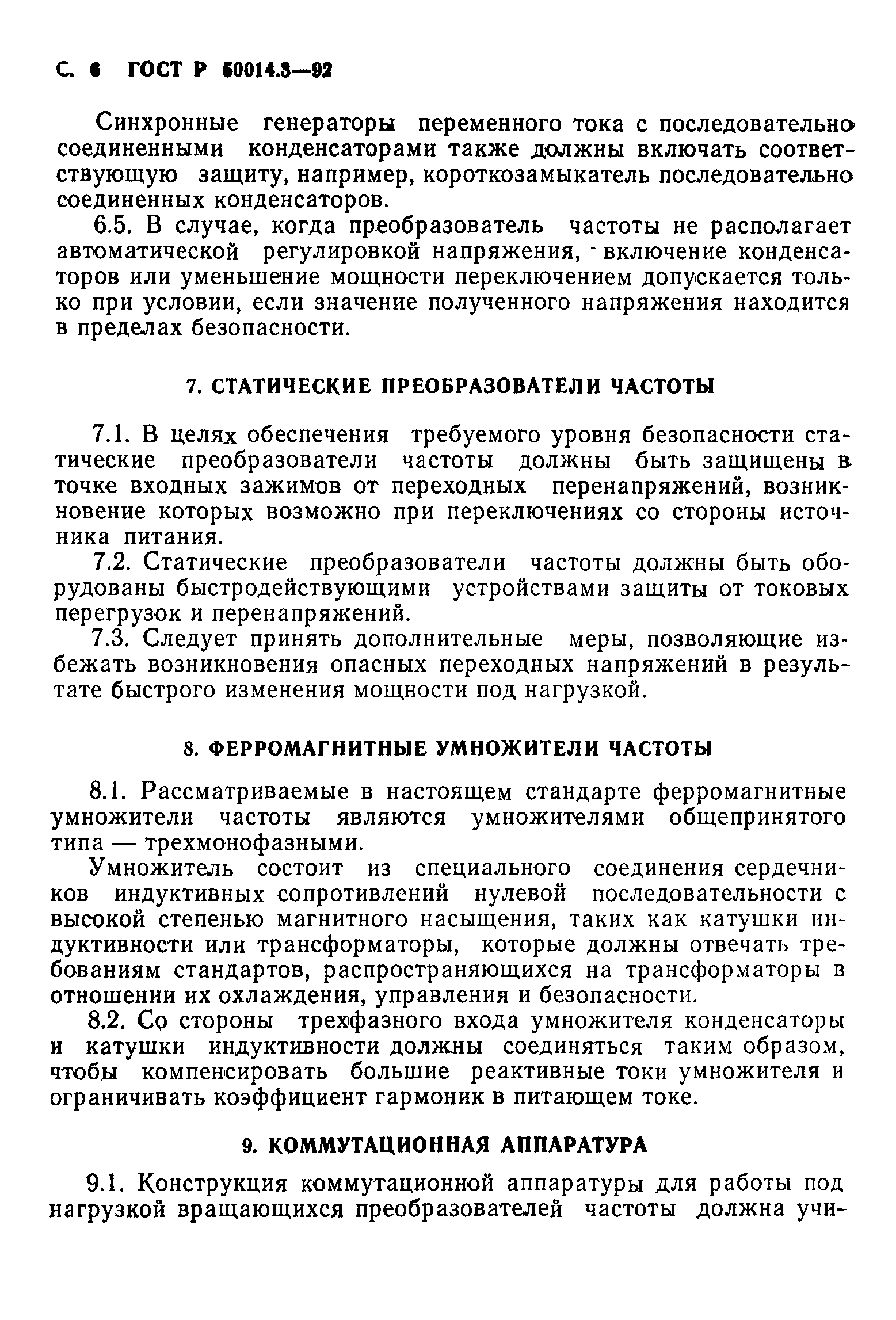 С. 6 ГОСТ Р 50014.3—92

Синхронные генераторы переменного тока с последовательно соединенными конденсаторами также должны включать соответствующую защиту, например, короткозамыкатель последовательно соединенных конденсаторов.

6.5. В случае, когда преобразователь частоты не располагает автоматической регулировкой напряжения, включение конденсаторов или уменьшение мощности переключением допускается только при условии, если значение полученного напряжения находится в пределах безопасности.

7. СТАТИЧЕСКИЕ ПРЕОБРАЗОВАТЕЛИ ЧАСТОТЫ

7.1. В целях обеспечения требуемого уровня безопасности статические преобразователи частоты должны быть защищены в точке входных зажимов от переходных перенапряжений, возникновение которых возможно при переключениях со стороны источника питания.

7.2. Статические преобразователи частоты должны быть оборудованы быстродействующими устройствами защиты от токовых перегрузок и перенапряжений.

7.3. Следует принять дополнительные меры, позволяющие избежать возникновения опасных переходных напряжений в результате быстрого изменения мощности под нагрузкой.

8. ФЕРРОМАГНИТНЫЕ УМНОЖИТЕЛИ ЧАСТОТЫ

8.1. Рассматриваемые в настоящем стандарте ферромагнитные умножители частоты являются умножителями общепринятого типа — трехмонофазными.

Умножитель состоит из специального соединения сердечников индуктивных сопротивлений нулевой последовательности с высокой степенью магнитного насыщения, таких как катушки индуктивности или трансформаторы, которые должны отвечать требованиям стандартов, распространяющихся на трансформаторы в отношении их охлаждения, управления и безопасности.

8.2. Со стороны трехфазного входа умножителя конденсаторы и катушки индуктивности должны соединяться таким образом, чтобы компенсировать большие реактивные токи умножителя и ограничивать коэффициент гармоник в питающем токе.

9. КОММУТАЦИОННАЯ АППАРАТУРА

9.1. Конструкция коммутационной аппаратуры для работы под нагрузкой вращающихся преобразователей частоты должна учи-